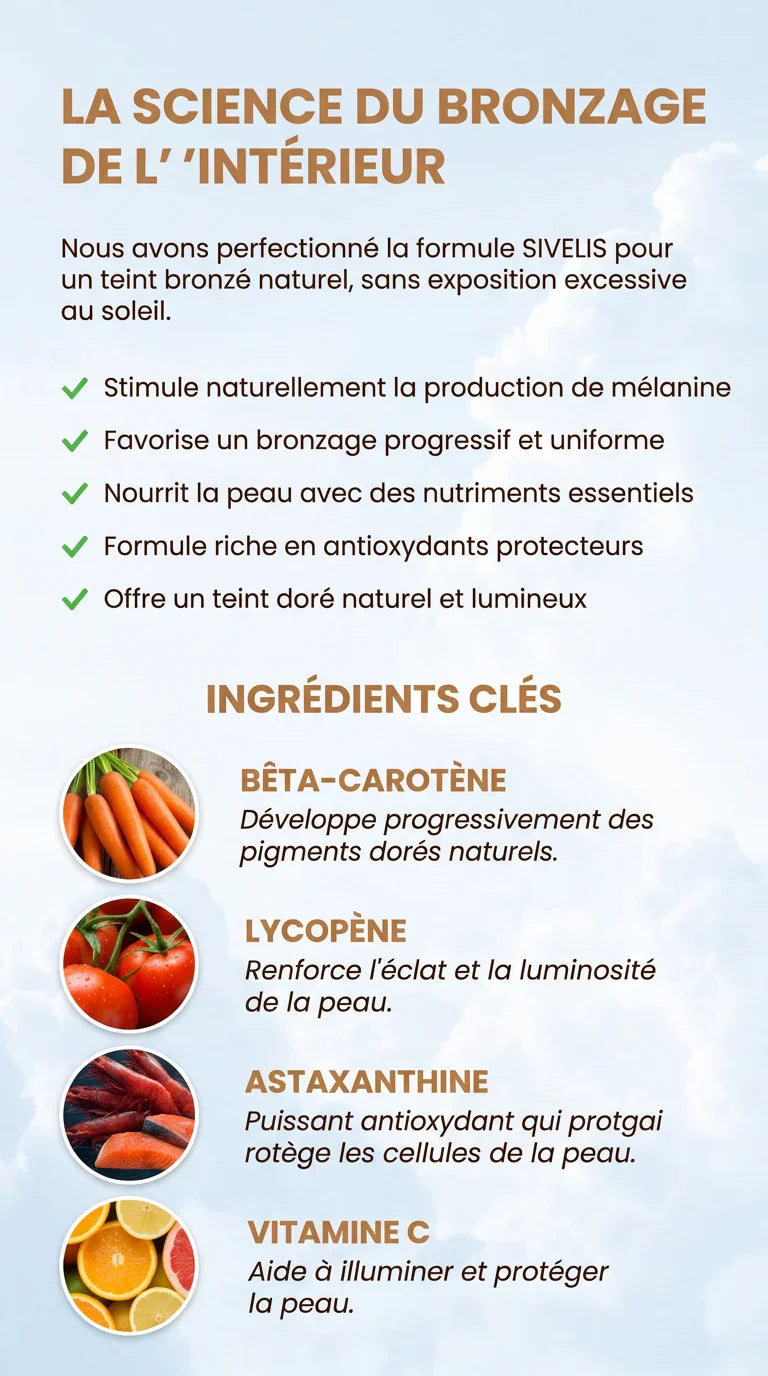 LA SCIENCE DU BRONZAGE DE L' 'INTÉRIEUR

Nous avons perfectionné la formule SIVELIS pour un teint bronzé naturel, sans exposition excessive au soleil.

✓ Stimule naturellement la production de mélanine
✓ Favorise un bronzage progressif et uniforme
✓ Nourrit la peau avec des nutriments essentiels
✓ Formule riche en antioxydants protecteurs
✓ Offre un teint doré naturel et lumineux

INGRÉDIENTS CLÉS

BÊTA-CAROTÈNE
Développe progressivement des pigments dorés naturels.

LYCOPÈNE
Renforce l'éclat et la luminosité de la peau.

ASTAXANTHINE
Puissant antioxydant qui protgai rotège les cellules de la peau.

VITAMINE C
Aide à illuminer et protéger la peau.